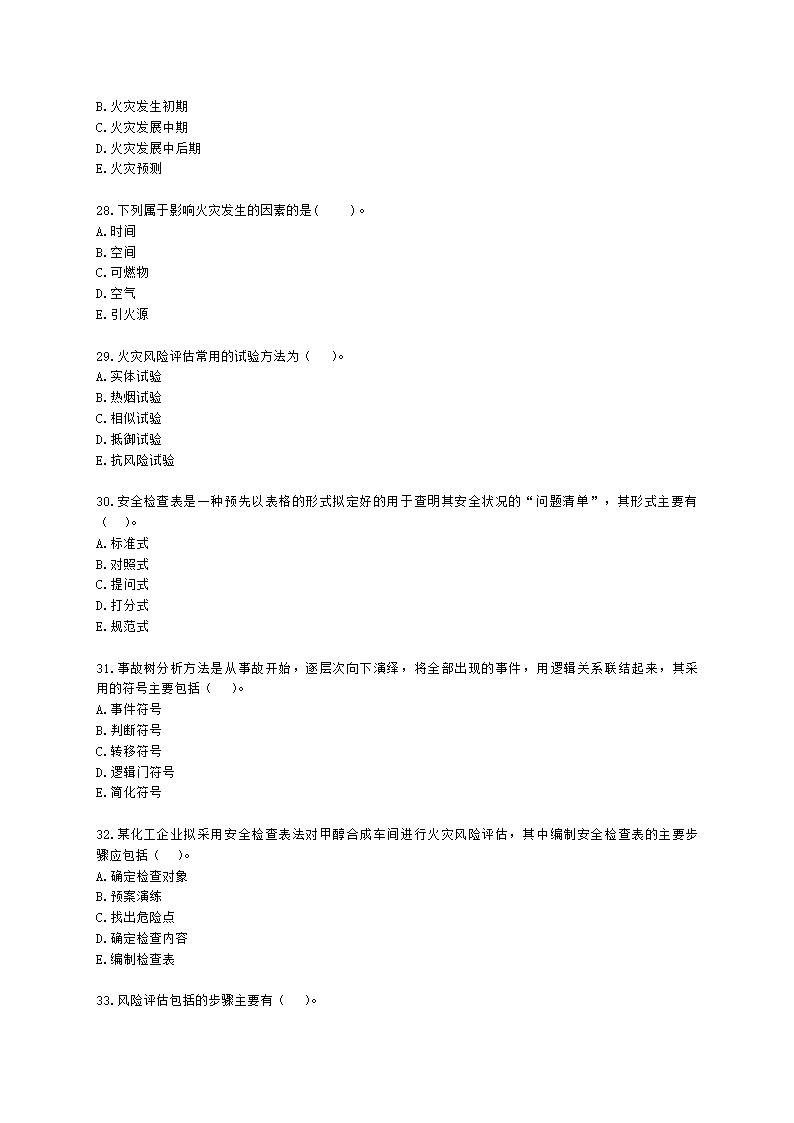 B.火灾发生初期
C.火灾发展中期
D.火灾发展中后期
E.火灾预测

28.下列属于影响火灾发生的因素的是(　　)。
A.时间
B.空间
C.可燃物
D.空气
E.引火源

29.火灾风险评估常用的试验方法为（　　)。
A.实体试验
B.热烟试验
C.相似试验
D.抵御试验
E.抗风险试验

30.安全检查表是一种预先以表格的形式拟定好的用于查明其安全状况的“问题清单”，其形式主要有（　　)。
A.标准式
B.对照式
C.提问式
D.打分式
E.规范式

31.事故树分析方法是从事故开始，逐层次向下演绎，将全部出现的事件，用逻辑关系联结起来，其采用的符号主要包括（　　)。
A.事件符号
B.判断符号
C.转移符号
D.逻辑门符号
E.简化符号

32.某化工企业拟采用安全检查表法对甲醇合成车间进行火灾风险评估，其中编制安全检查表的主要步骤应包括（　　)。
A.确定检查对象
B.预案演练
C.找出危险点
D.确定检查内容
E.编制检查表

33.风险评估包括的步骤主要有（　　)。